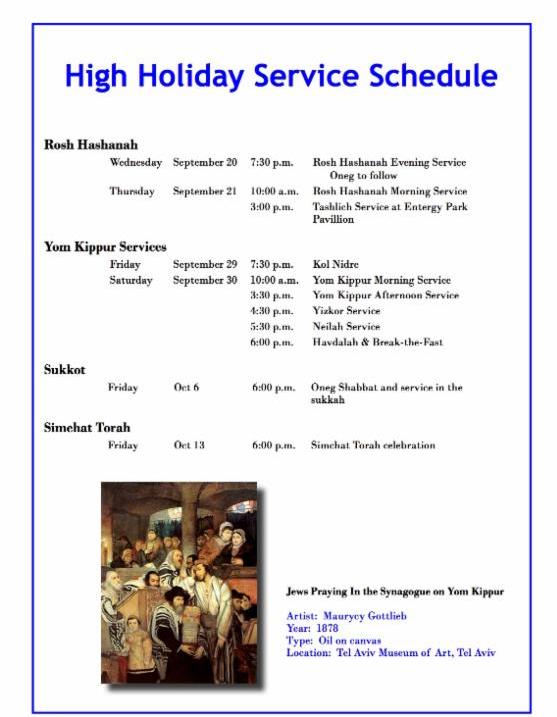 High Holiday Service Schedule

Rosh Hashanah

| | | | |
|---|---|---|---|
| Wednesday | September 20 | 7:30 p.m. | Rosh Hashanah Evening Service Oneg to follow |
| Thursday | September 21 | 10:00 a.m. | Rosh Hashanah Morning Service |
| | | 3:00 p.m. | Tashlich Service at Entergy Park Pavillion |

Yom Kippur Services

| | | | |
|---|---|---|---|
| Friday | September 29 | 7:30 p.m. | Kol Nidre |
| Saturday | September 30 | 10:00 a.m. | Yom Kippur Morning Service |
| | | 3:30 p.m. | Yom Kippur Afternoon Service |
| | | 4:30 p.m. | Yizkor Service |
| | | 5:30 p.m. | Neilah Service |
| | | 6:00 p.m. | Havdalah & Break-the-Fast |

Sukkot

| | | | |
|---|---|---|---|
| Friday | Oct 6 | 6:00 p.m. | Oneg Shabbat and service in the sukkah |

Simchat Torah

| | | | |
|---|---|---|---|
| Friday | Oct 13 | 6:00 p.m. | Simchat Torah celebration |

Jews Praying In the Synagogue on Yom Kippur

Artist: Maurycy Gottlieb
Year: 1878
Type: Oil on canvas
Location: Tel Aviv Museum of Art, Tel Aviv